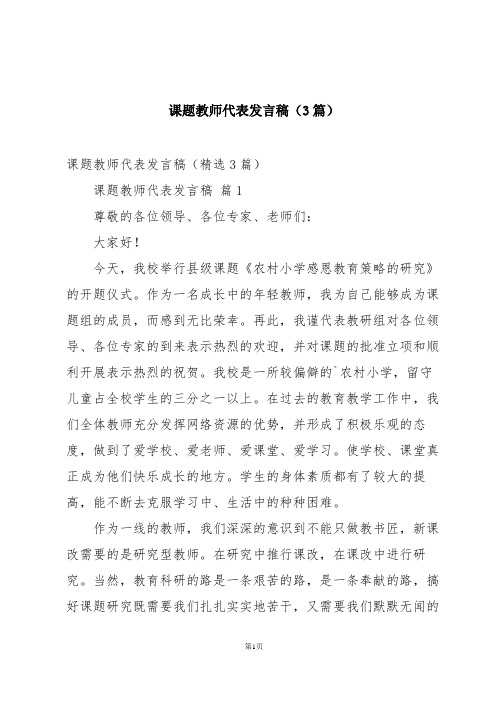 课题教师代表发言稿（3篇）

课题教师代表发言稿（精选3篇）

课题教师代表发言稿 篇1

尊敬的各位领导、各位专家、老师们：

大家好！

今天，我校举行县级课题《农村小学感恩教育策略的研究》的开题仪式。作为一名成长中的年轻教师，我为自己能够成为课题组的成员，而感到无比荣幸。再此，我谨代表教研组对各位领导、各位专家的到来表示热烈的欢迎，并对课题的批准立项和顺利开展表示热烈的祝贺。我校是一所较偏僻的`农村小学，留守儿童占全校学生的三分之一以上。在过去的教育教学工作中，我们全体教师充分发挥网络资源的优势，并形成了积极乐观的态度，做到了爱学校、爱老师、爱课堂、爱学习。使学校、课堂真正成为他们快乐成长的地方。学生的身体素质都有了较大的提高，能不断去克服学习中、生活中的种种困难。

作为一线的教师，我们深深的意识到不能只做教书匠，新课改需要的是研究型教师。在研究中推行课改，在课改中进行研究。当然，教育科研的路是一条艰苦的路，是一条奉献的路，搞好课题研究既需要我们扎扎实实地苦干，又需要我们默默无闻的

第1页